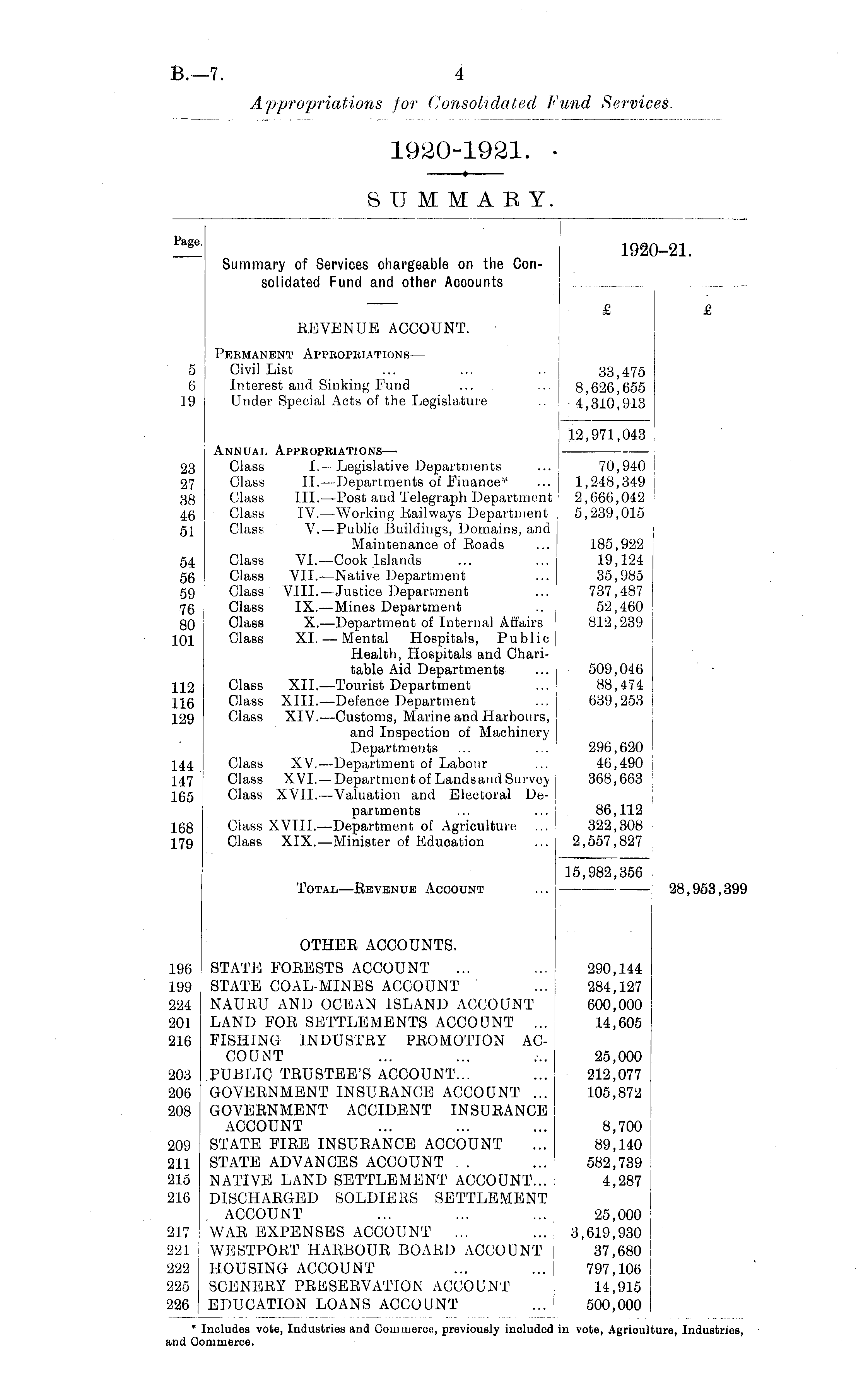 B.—7. 4

Appropriations for Consolidated Fund Services.

1920-1921.

SUMMARY.

| Page. | Summary of Services chargeable on the Consolidated Fund and other Accounts | 1920–21. £ | £ |
|---|---|---|---|
| | REVENUE ACCOUNT. | | |
| | PERMANENT APPROPRIATIONS— | | |
| 5 | Civil List ... ... .. | 33,475 | |
| 6 | Interest and Sinking Fund ... ... | 8,626,655 | |
| 19 | Under Special Acts of the Legislature .. | 4,310,913 | |
| | | 12,971,043 | |
| | ANNUAL APPROPRIATIONS— | | |
| 23 | Class I.—Legislative Departments ... | 70,940 | |
| 27 | Class II.—Departments of Finance* ... | 1,248,349 | |
| 38 | Class III.—Post and Telegraph Department | 2,666,042 | |
| 46 | Class IV.—Working Railways Department | 5,239,015 | |
| 51 | Class V.—Public Buildings, Domains, and Maintenance of Roads ... | 185,922 | |
| 54 | Class VI.—Cook Islands ... ... | 19,124 | |
| 56 | Class VII.—Native Department ... | 35,985 | |
| 59 | Class VIII.—Justice Department ... | 737,487 | |
| 76 | Class IX.—Mines Department .. | 52,460 | |
| 80 | Class X.—Department of Internal Affairs | 812,239 | |
| 101 | Class XI.—Mental Hospitals, Public Health, Hospitals and Charitable Aid Departments ... | 509,046 | |
| 112 | Class XII.—Tourist Department ... | 88,474 | |
| 116 | Class XIII.—Defence Department ... | 639,253 | |
| 129 | Class XIV.—Customs, Marine and Harbours, and Inspection of Machinery Departments ... ... | 296,620 | |
| 144 | Class XV.—Department of Labour ... | 46,490 | |
| 147 | Class XVI.—Department of Lands and Survey | 368,663 | |
| 165 | Class XVII.—Valuation and Electoral Departments ... ... | 86,112 | |
| 168 | Class XVIII.—Department of Agriculture ... | 322,308 | |
| 179 | Class XIX.—Minister of Education ... | 2,557,827 | |
| | | 15,982,356 | |
| | TOTAL—REVENUE ACCOUNT ... | | 28,953,399 |
| | OTHER ACCOUNTS. | | |
| 196 | STATE FORESTS ACCOUNT ... ... | 290,144 | |
| 199 | STATE COAL-MINES ACCOUNT ... | 284,127 | |
| 224 | NAURU AND OCEAN ISLAND ACCOUNT | 600,000 | |
| 201 | LAND FOR SETTLEMENTS ACCOUNT ... | 14,605 | |
| 216 | FISHING INDUSTRY PROMOTION ACCOUNT ... ... ... | 25,000 | |
| 203 | PUBLIC TRUSTEE'S ACCOUNT... ... | 212,077 | |
| 206 | GOVERNMENT INSURANCE ACCOUNT ... | 105,872 | |
| 208 | GOVERNMENT ACCIDENT INSURANCE ACCOUNT ... ... ... | 8,700 | |
| 209 | STATE FIRE INSURANCE ACCOUNT ... | 89,140 | |
| 211 | STATE ADVANCES ACCOUNT .. ... | 582,739 | |
| 215 | NATIVE LAND SETTLEMENT ACCOUNT... | 4,287 | |
| 216 | DISCHARGED SOLDIERS SETTLEMENT ACCOUNT ... ... ... | 25,000 | |
| 217 | WAR EXPENSES ACCOUNT ... ... | 3,619,930 | |
| 221 | WESTPORT HARBOUR BOARD ACCOUNT | 37,680 | |
| 222 | HOUSING ACCOUNT ... ... | 797,106 | |
| 225 | SCENERY PRESERVATION ACCOUNT | 14,915 | |
| 226 | EDUCATION LOANS ACCOUNT ... | 500,000 | |

* Includes vote, Industries and Commerce, previously included in vote, Agriculture, Industries, and Commerce.